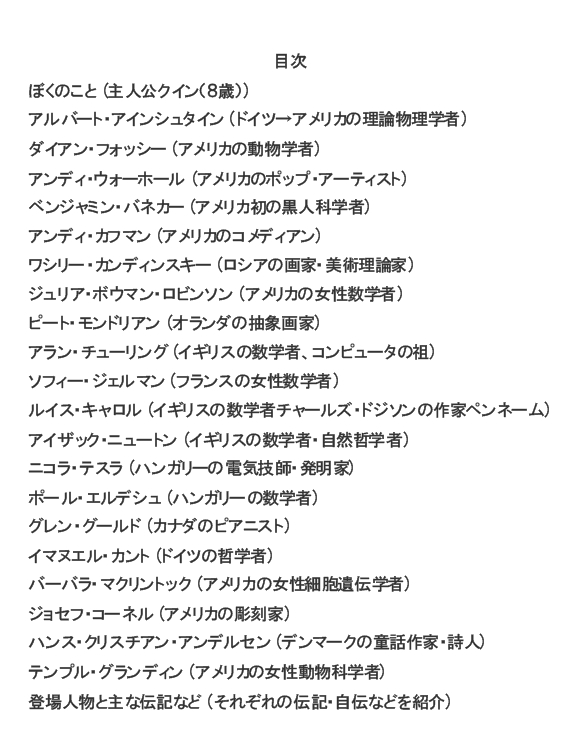 目次

ぼくのこと（主人公クイン(8歳)）
アルバート・アインシュタイン（ドイツ→アメリカの理論物理学者）
ダイアン・フォッシー（アメリカの動物学者）
アンディ・ウォーホール（アメリカのポップ・アーティスト）
ベンジャミン・バネカー（アメリカ初の黒人科学者）
アンディ・カフマン（アメリカのコメディアン）
ワシリー・カンディンスキー（ロシアの画家・美術理論家）
ジュリア・ボウマン・ロビンソン（アメリカの女性数学者）
ピート・モンドリアン（オランダの抽象画家）
アラン・チューリング（イギリスの数学者、コンピュータの祖）
ソフィー・ジェルマン（フランスの女性数学者）
ルイス・キャロル（イギリスの数学者チャールズ・ドジソンの作家ペンネーム）
アイザック・ニュートン（イギリスの数学者・自然哲学者）
ニコラ・テスラ（ハンガリーの電気技師・発明家）
ポール・エルデシュ（ハンガリーの数学者）
グレン・グールド（カナダのピアニスト）
イマヌエル・カント（ドイツの哲学者）
バーバラ・マクリントック（アメリカの女性細胞遺伝学者）
ジョセフ・コーネル（アメリカの彫刻家）
ハンス・クリスチアン・アンデルセン（デンマークの童話作家・詩人）
テンプル・グランディン（アメリカの女性動物科学者）
登場人物と主な伝記など（それぞれの伝記・自伝などを紹介）